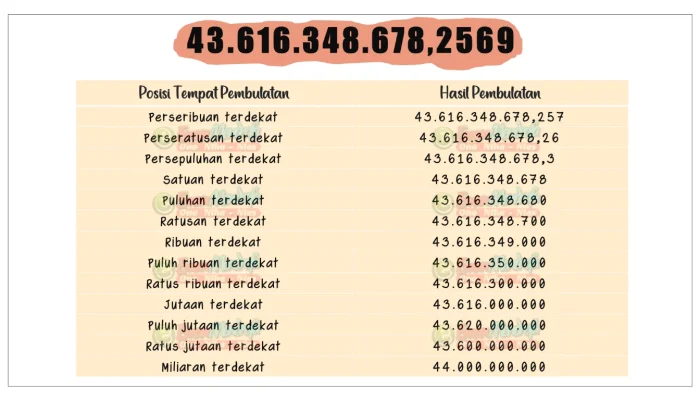 43.616.348.678,2569

| Posisi Tempat Pembulatan | Hasil Pembulatan |
|---|---|
| Perseribuan terdekat | 43.616.348.678,257 |
| Perseratusan terdekat | 43.616.348.678,26 |
| Persepuluhan terdekat | 43.616.348.678,3 |
| Satuan terdekat | 43.616.348.678 |
| Puluhan terdekat | 43.616.348.680 |
| Ratusan terdekat | 43.616.348.700 |
| Ribuan terdekat | 43.616.349.000 |
| Puluh ribuan terdekat | 43.616.350.000 |
| Ratus ribuan terdekat | 43.616.300.000 |
| Jutaan terdekat | 43.616.000.000 |
| Puluh jutaan terdekat | 43.620.000.000 |
| Ratus jutaan terdekat | 43.600.000.000 |
| Miliaran terdekat | 44.000.000.000 |